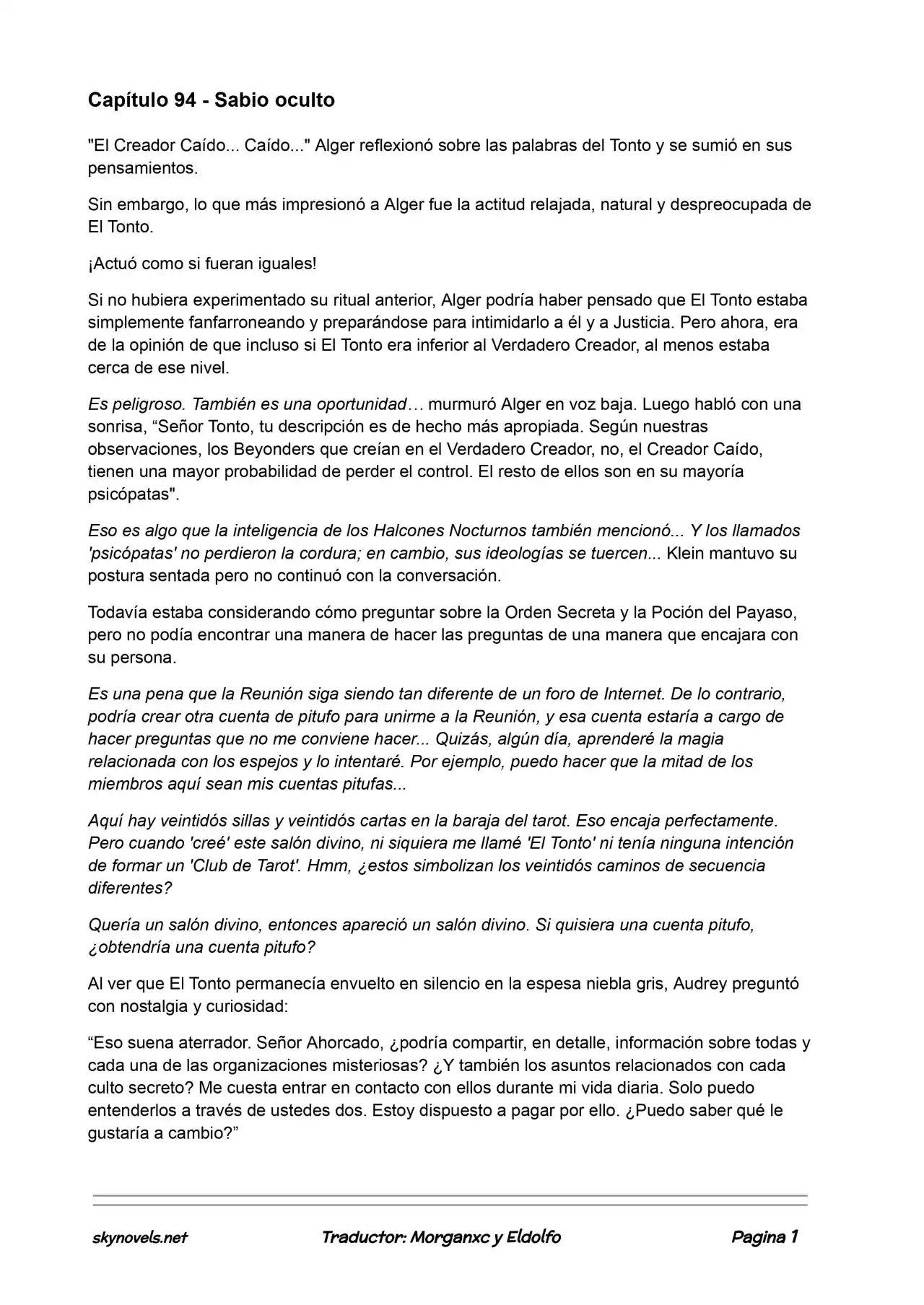 Capítulo 94 - Sabio oculto

"El Creador Caído... Caído..." Alger reflexionó sobre las palabras del Tonto y se sumió en sus pensamientos.

Sin embargo, lo que más impresionó a Alger fue la actitud relajada, natural y despreocupada de El Tonto.

¡Actuó como si fueran iguales!

Si no hubiera experimentado su ritual anterior, Alger podría haber pensado que El Tonto estaba simplemente fanfarroneando y preparándose para intimidarlo a él y a Justicia. Pero ahora, era de la opinión de que incluso si El Tonto era inferior al Verdadero Creador, al menos estaba cerca de ese nivel.

Es peligroso. También es una oportunidad… murmuró Alger en voz baja. Luego habló con una sonrisa, "Señor Tonto, tu descripción es de hecho más apropiada. Según nuestras observaciones, los Beyonders que creían en el Verdadero Creador, no, el Creador Caído, tienen una mayor probabilidad de perder el control. El resto de ellos son en su mayoría psicópatas".

Eso es algo que la inteligencia de los Halcones Nocturnos también mencionó... Y los llamados 'psicópatas' no perdieron la cordura; en cambio, sus ideologías se tuercen... Klein mantuvo su postura sentada pero no continuó con la conversación.

Todavía estaba considerando cómo preguntar sobre la Orden Secreta y la Poción del Payaso, pero no podía encontrar una manera de hacer las preguntas de una manera que encajara con su persona.

Es una pena que la Reunión siga siendo tan diferente de un foro de Internet. De lo contrario, podría crear otra cuenta de pitufo para unirme a la Reunión, y esa cuenta estaría a cargo de hacer preguntas que no me conviene hacer... Quizás, algún día, aprenderé la magia relacionada con los espejos y lo intentaré. Por ejemplo, puedo hacer que la mitad de los miembros aquí sean mis cuentas pitufas...

Aquí hay veintidós sillas y veintidós cartas en la baraja del tarot. Eso encaja perfectamente. Pero cuando 'creé' este salón divino, ni siquiera me llamé 'El Tonto' ni tenía ninguna intención de formar un 'Club de Tarot'. Hmm, ¿estos simbolizan los veintidós caminos de secuencia diferentes?

Quería un salón divino, entonces apareció un salón divino. Si quisiera una cuenta pitufo, ¿obtendría una cuenta pitufo?

Al ver que El Tonto permanecía envuelto en silencio en la espesa niebla gris, Audrey preguntó con nostalgia y curiosidad:

"Eso suena aterrador. Señor Ahorcado, ¿podría compartir, en detalle, información sobre todas y cada una de las organizaciones misteriosas? ¿Y también los asuntos relacionados con cada culto secreto? Me cuesta entrar en contacto con ellos durante mi vida diaria. Solo puedo entenderlos a través de ustedes dos. Estoy dispuesto a pagar por ello. ¿Puedo saber qué le gustaría a cambio?"

skynovels.net Traductor: Morganxc y Eldolfo Pagina 1